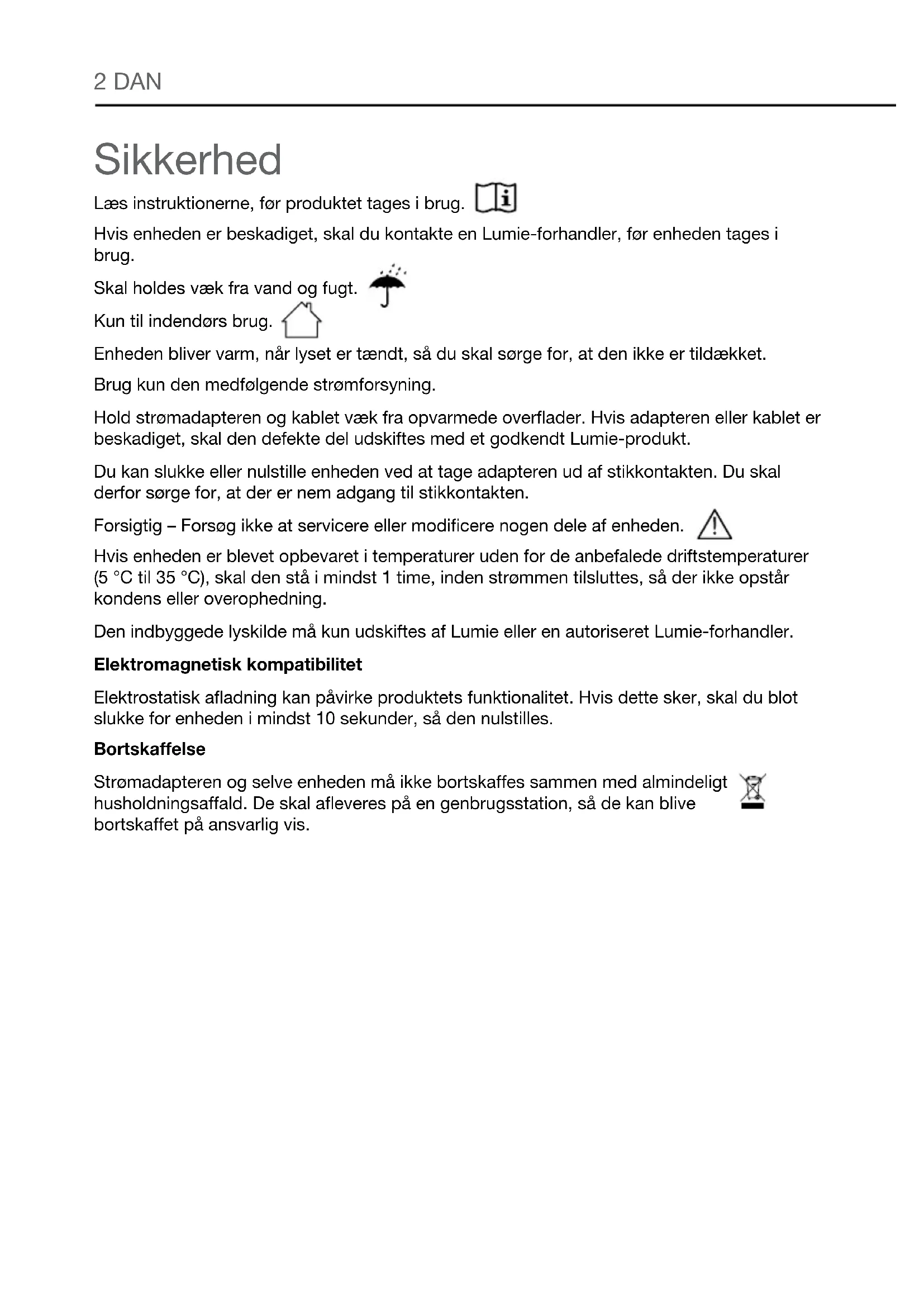 2 DAN

Sikkerhed

Læs instruktionerne, før produktet tages i brug.

Hvis enheden er beskadiget, skal du kontakte en Lumie-forhandler, før enheden tages i brug.

Skal holdes væk fra vand og fugt.

Kun til indendørs brug.

Enheden bliver varm, når lyset er tændt, så du skal sørge for, at den ikke er tildækket.

Brug kun den medfølgende strømforsyning.

Hold strømadapteren og kablet væk fra opvarmede overflader. Hvis adapteren eller kablet er beskadiget, skal den defekte del udskiftes med et godkendt Lumie-produkt.

Du kan slukke eller nulstille enheden ved at tage adapteren ud af stikkontakten. Du skal derfor sørge for, at der er nem adgang til stikkontakten.

Forsigtig – Forsøg ikke at servicere eller modificere nogen dele af enheden.

Hvis enheden er blevet opbevaret i temperaturer uden for de anbefalede driftstemperaturer (5 °C til 35 °C), skal den stå i mindst 1 time, inden strømmen tilsluttes, så der ikke opstår kondens eller overophedning.

Den indbyggede lyskilde må kun udskiftes af Lumie eller en autoriseret Lumie-forhandler.

Elektromagnetisk kompatibilitet

Elektrostatisk afladning kan påvirke produktets funktionalitet. Hvis dette sker, skal du blot slukke for enheden i mindst 10 sekunder, så den nulstilles.

Bortskaffelse

Strømadapteren og selve enheden må ikke bortskaffes sammen med almindeligt husholdningsaffald. De skal afleveres på en genbrugsstation, så de kan blive bortskaffet på ansvarlig vis.